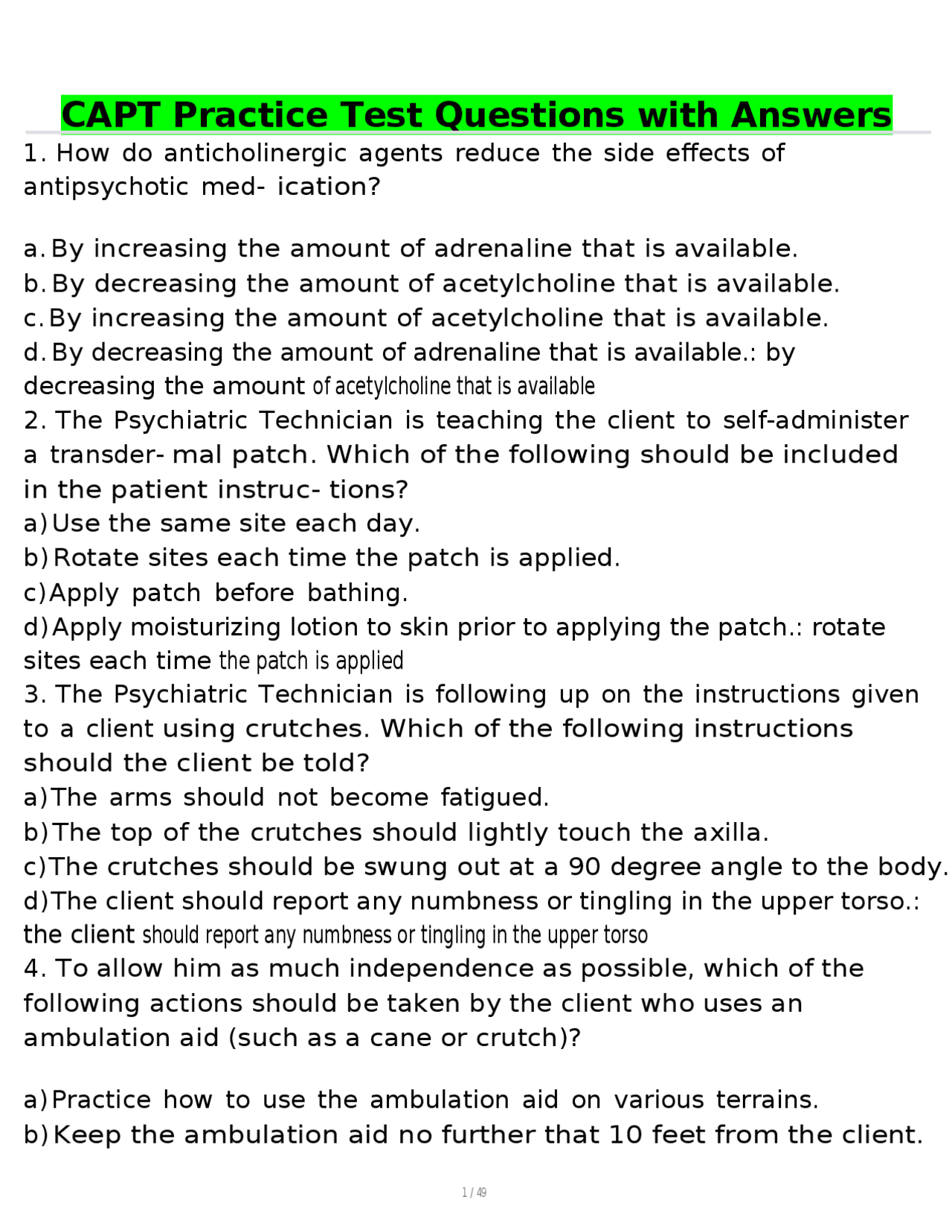 CAPT Practice Test Questions with Answers

1. How do anticholinergic agents reduce the side effects of antipsychotic med- ication?

a. By increasing the amount of adrenaline that is available.
b. By decreasing the amount of acetylcholine that is available.
c. By increasing the amount of acetylcholine that is available.
d. By decreasing the amount of adrenaline that is available.: by decreasing the amount of acetylcholine that is available

2. The Psychiatric Technician is teaching the client to self-administer a transder- mal patch. Which of the following should be included in the patient instruc- tions?
a) Use the same site each day.
b) Rotate sites each time the patch is applied.
c) Apply patch before bathing.
d) Apply moisturizing lotion to skin prior to applying the patch.: rotate sites each time the patch is applied

3. The Psychiatric Technician is following up on the instructions given to a client using crutches. Which of the following instructions should the client be told?
a) The arms should not become fatigued.
b) The top of the crutches should lightly touch the axilla.
c) The crutches should be swung out at a 90 degree angle to the body.
d) The client should report any numbness or tingling in the upper torso.: the client should report any numbness or tingling in the upper torso

4. To allow him as much independence as possible, which of the following actions should be taken by the client who uses an ambulation aid (such as a cane or crutch)?

a) Practice how to use the ambulation aid on various terrains.
b) Keep the ambulation aid no further that 10 feet from the client.

1 / 49